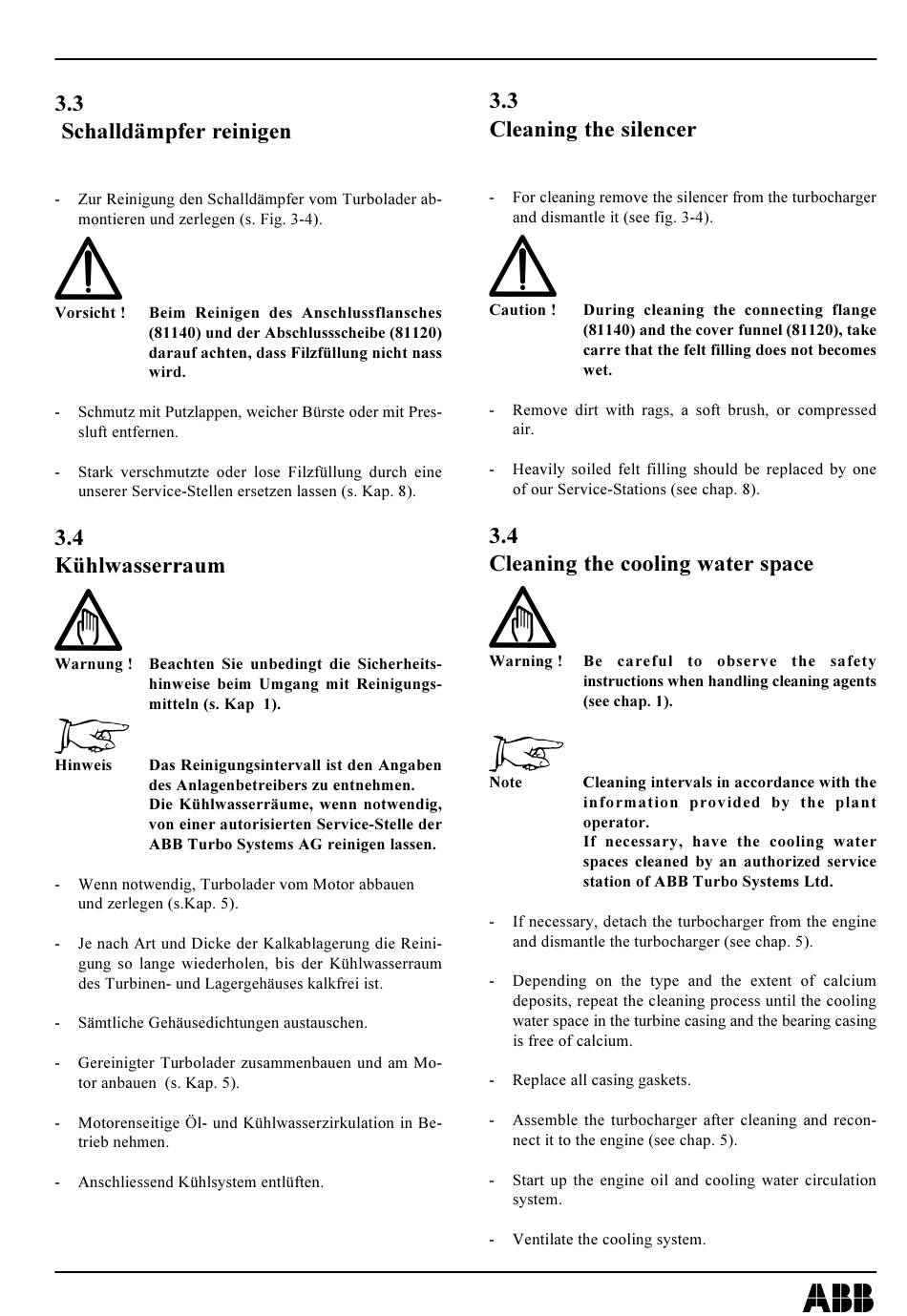 3.3
Schalldämpfer reinigen

- Zur Reinigung den Schalldämpfer vom Turbolader abmontieren und zerlegen (s. Fig. 3-4).

Vorsicht ! Beim Reinigen des Anschlussflansches (81140) und der Abschlussscheibe (81120) darauf achten, dass Filzfüllung nicht nass wird.

- Schmutz mit Putzlappen, weicher Bürste oder mit Pressluft entfernen.

- Stark verschmutzte oder lose Filzfüllung durch eine unserer Service-Stellen ersetzen lassen (s. Kap. 8).

3.4
Kühlwasserraum

Warnung ! Beachten Sie unbedingt die Sicherheitshinweise beim Umgang mit Reinigungsmitteln (s. Kap 1).

Hinweis Das Reinigungsintervall ist den Angaben des Anlagenbetreibers zu entnehmen. Die Kühlwasserräume, wenn notwendig, von einer autorisierten Service-Stelle der ABB Turbo Systems AG reinigen lassen.

- Wenn notwendig, Turbolader vom Motor abbauen und zerlegen (s.Kap. 5).

- Je nach Art und Dicke der Kalkablagerung die Reinigung so lange wiederholen, bis der Kühlwasserraum des Turbinen- und Lagergehäuses kalkfrei ist.

- Sämtliche Gehäusedichtungen austauschen.

- Gereinigter Turbolader zusammenbauen und am Motor anbauen (s. Kap. 5).

- Motorenseitige Öl- und Kühlwasserzirkulation in Betrieb nehmen.

- Anschliessend Kühlsystem entlüften.

3.3
Cleaning the silencer

- For cleaning remove the silencer from the turbocharger and dismantle it (see fig. 3-4).

Caution ! During cleaning the connecting flange (81140) and the cover funnel (81120), take carre that the felt filling does not becomes wet.

- Remove dirt with rags, a soft brush, or compressed air.

- Heavily soiled felt filling should be replaced by one of our Service-Stations (see chap. 8).

3.4
Cleaning the cooling water space

Warning ! Be careful to observe the safety instructions when handling cleaning agents (see chap. 1).

Note Cleaning intervals in accordance with the information provided by the plant operator.
If necessary, have the cooling water spaces cleaned by an authorized service station of ABB Turbo Systems Ltd.

- If necessary, detach the turbocharger from the engine and dismantle the turbocharger (see chap. 5).

- Depending on the type and the extent of calcium deposits, repeat the cleaning process until the cooling water space in the turbine casing and the bearing casing is free of calcium.

- Replace all casing gaskets.

- Assemble the turbocharger after cleaning and reconnect it to the engine (see chap. 5).

- Start up the engine oil and cooling water circulation system.

- Ventilate the cooling system.

ABB